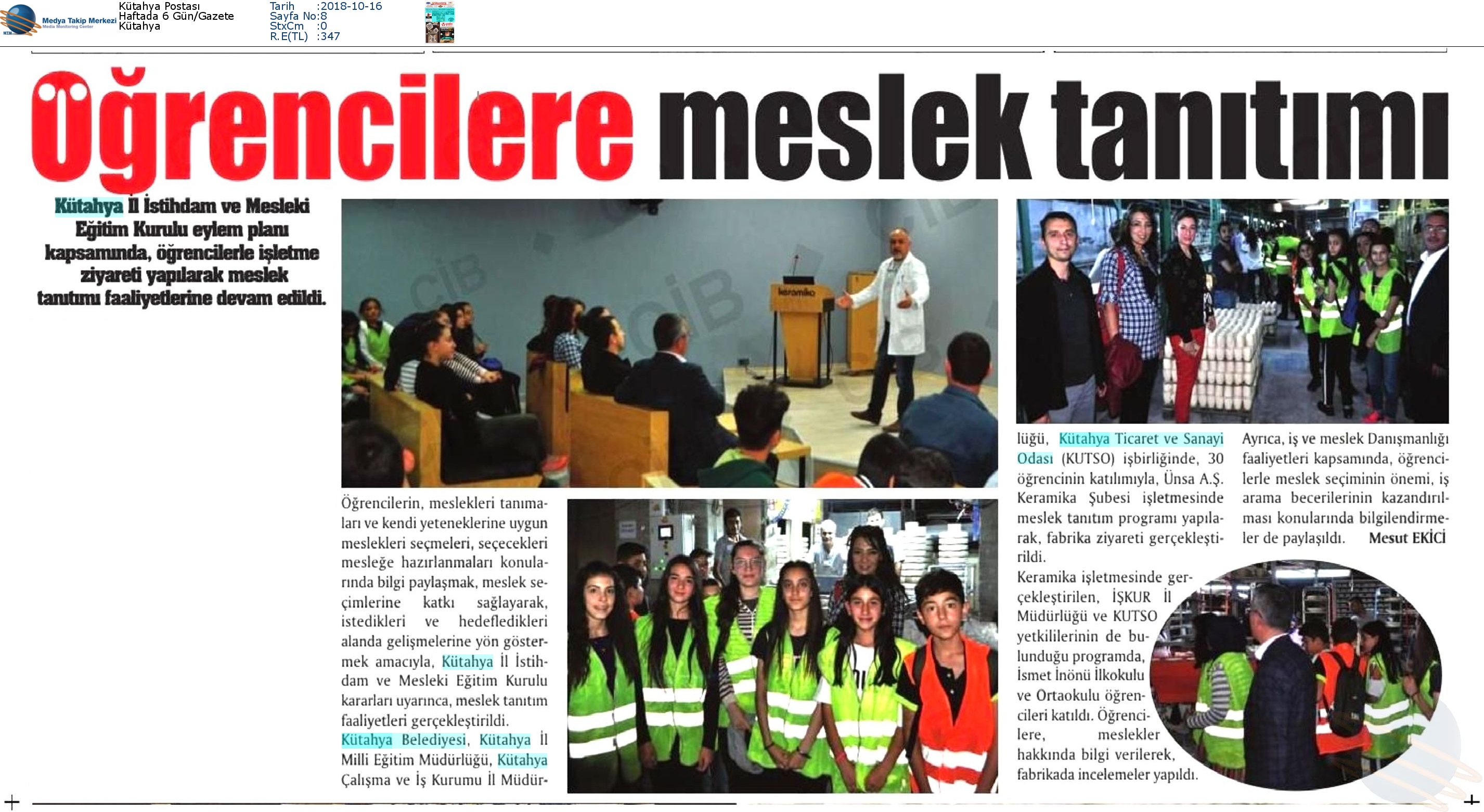 Medya Takip Merkezi
Media Monitoring Center

Kütahya Postası
Haftada 6 Gün/Gazete
Kütahya

Tarih :2018-10-16
Sayfa No:8
StxCm :0
R.E(TL) :347

Öğrencilere meslek tanıtımı

Kütahya İl İstihdam ve Mesleki Eğitim Kurulu eylem planı kapsamında, öğrencilerle işletme ziyareti yapılarak meslek tanıtımı faaliyetlerine devam edildi.

keramika

Öğrencilerin, meslekleri tanımaları ve kendi yeteneklerine uygun meslekleri seçmeleri, seçecekleri mesleğe hazırlanmaları konularında bilgi paylaşmak, meslek seçimlerine katkı sağlayarak, istedikleri ve hedefledikleri alanda gelişmelerine yön göstermek amacıyla, Kütahya İl İstihdam ve Mesleki Eğitim Kurulu kararları uyarınca, meslek tanıtım faaliyetleri gerçekleştirildi.
Kütahya Belediyesi, Kütahya İl Milli Eğitim Müdürlüğü, Kütahya Çalışma ve İş Kurumu İl Müdürlüğü, Kütahya Ticaret ve Sanayi Odası (KUTSO) işbirliğinde, 30 öğrencinin katılımıyla, Ünsa A.Ş. Keramika Şubesi işletmesinde meslek tanıtım programı yapılarak, fabrika ziyareti gerçekleştirildi.
Keramika işletmesinde gerçekleştirilen, İŞKUR İl Müdürlüğü ve KUTSO yetkililerinin de bulunduğu programda, İsmet İnönü İlkokulu ve Ortaokulu öğrencileri katıldı. Öğrencilere, meslekler hakkında bilgi verilerek, fabrikada incelemeler yapıldı.

Ayrıca, iş ve meslek Danışmanlığı faaliyetleri kapsamında, öğrencilerle meslek seçiminin önemi, iş arama becerilerinin kazandırılması konularında bilgilendirmeler de paylaşıldı. Mesut EKİCİ